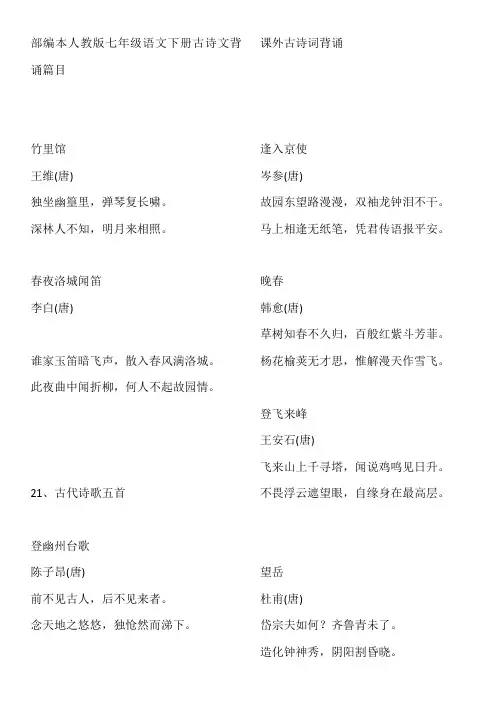 部编本人教版七年级语文下册古诗文背诵篇目

竹里馆

王维(唐)

独坐幽篁里，弹琴复长啸。

深林人不知，明月来相照。

春夜洛城闻笛

李白(唐)

谁家玉笛暗飞声，散入春风满洛城。

此夜曲中闻折柳，何人不起故园情。

21、古代诗歌五首

登幽州台歌

陈子昂(唐)

前不见古人，后不见来者。

念天地之悠悠，独怆然而涕下。

课外古诗词背诵

逢入京使

岑参(唐)

故园东望路漫漫，双袖龙钟泪不干。

马上相逢无纸笔，凭君传语报平安。

晚春

韩愈(唐)

草树知春不久归，百般红紫斗芳菲。

杨花榆荚无才思，惟解漫天作雪飞。

登飞来峰

王安石(唐)

飞来山上千寻塔，闻说鸡鸣见日升。

不畏浮云遮望眼，自缘身在最高层。

望岳

杜甫(唐)

岱宗夫如何？齐鲁青未了。

造化钟神秀，阴阳割昏晓。